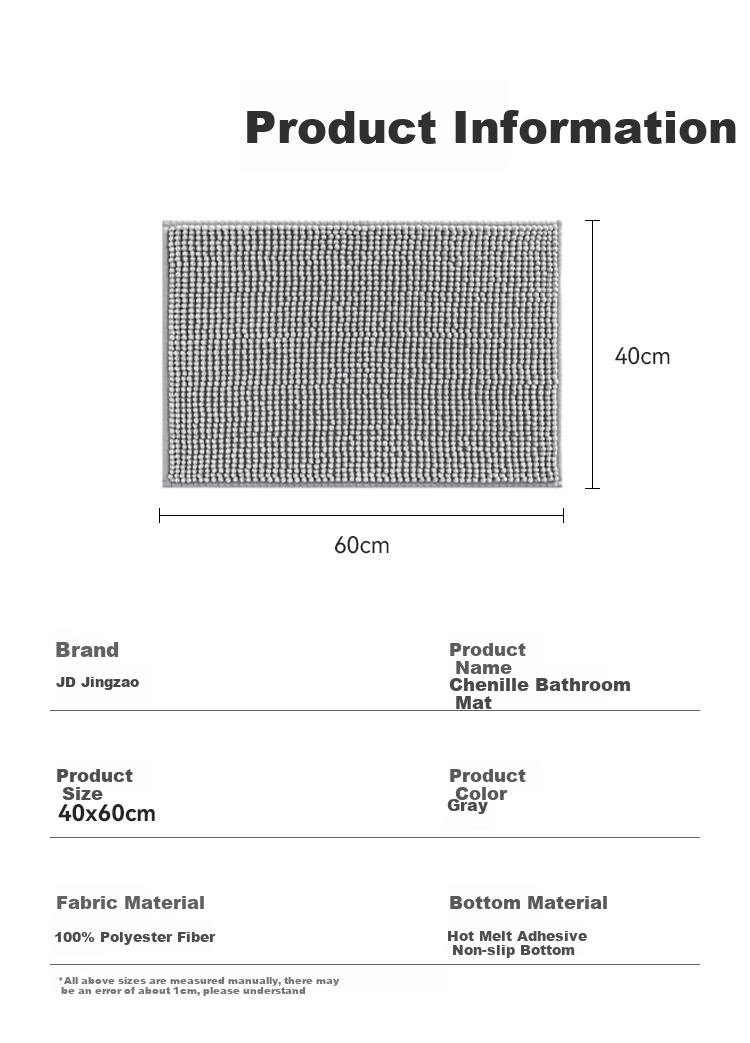 Product Information

40cm

60cm

Brand

JD Jingzao

Product Name

Chenille Bathroom Mat

Product Size

40x60cm

Product Color

Gray

Fabric Material

100% Polyester Fiber

Bottom Material

Hot Melt Adhesive Non-slip Bottom

*All above sizes are measured manually, there may be an error of about 1cm, please understand